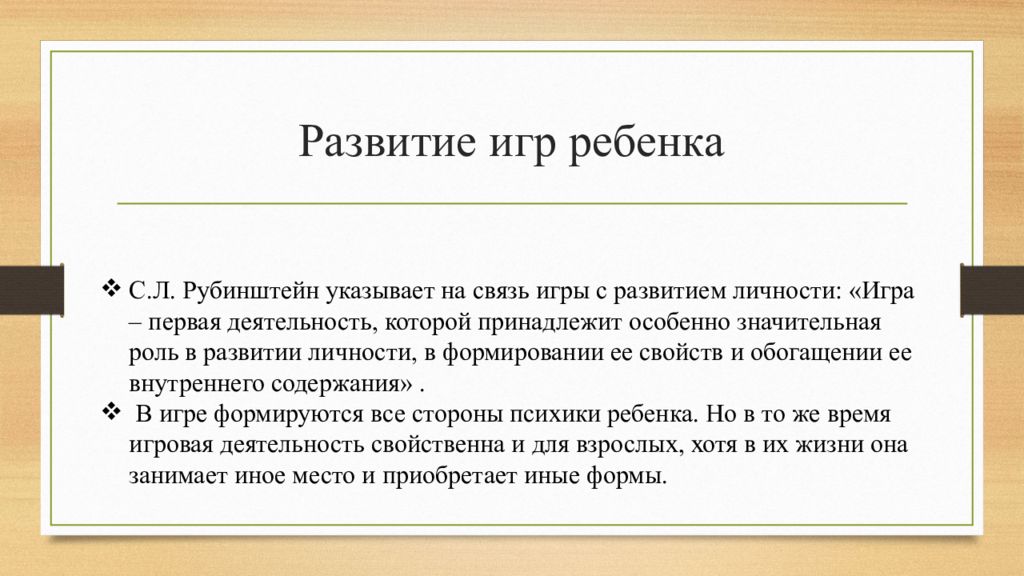 Развитие игр ребенка

❖ С.Л. Рубинштейн указывает на связь игры с развитием личности: «Игра – первая деятельность, которой принадлежит особенно значительная роль в развитии личности, в формировании ее свойств и обогащении ее внутреннего содержания» .

❖ В игре формируются все стороны психики ребенка. Но в то же время игровая деятельность свойственна и для взрослых, хотя в их жизни она занимает иное место и приобретает иные формы.